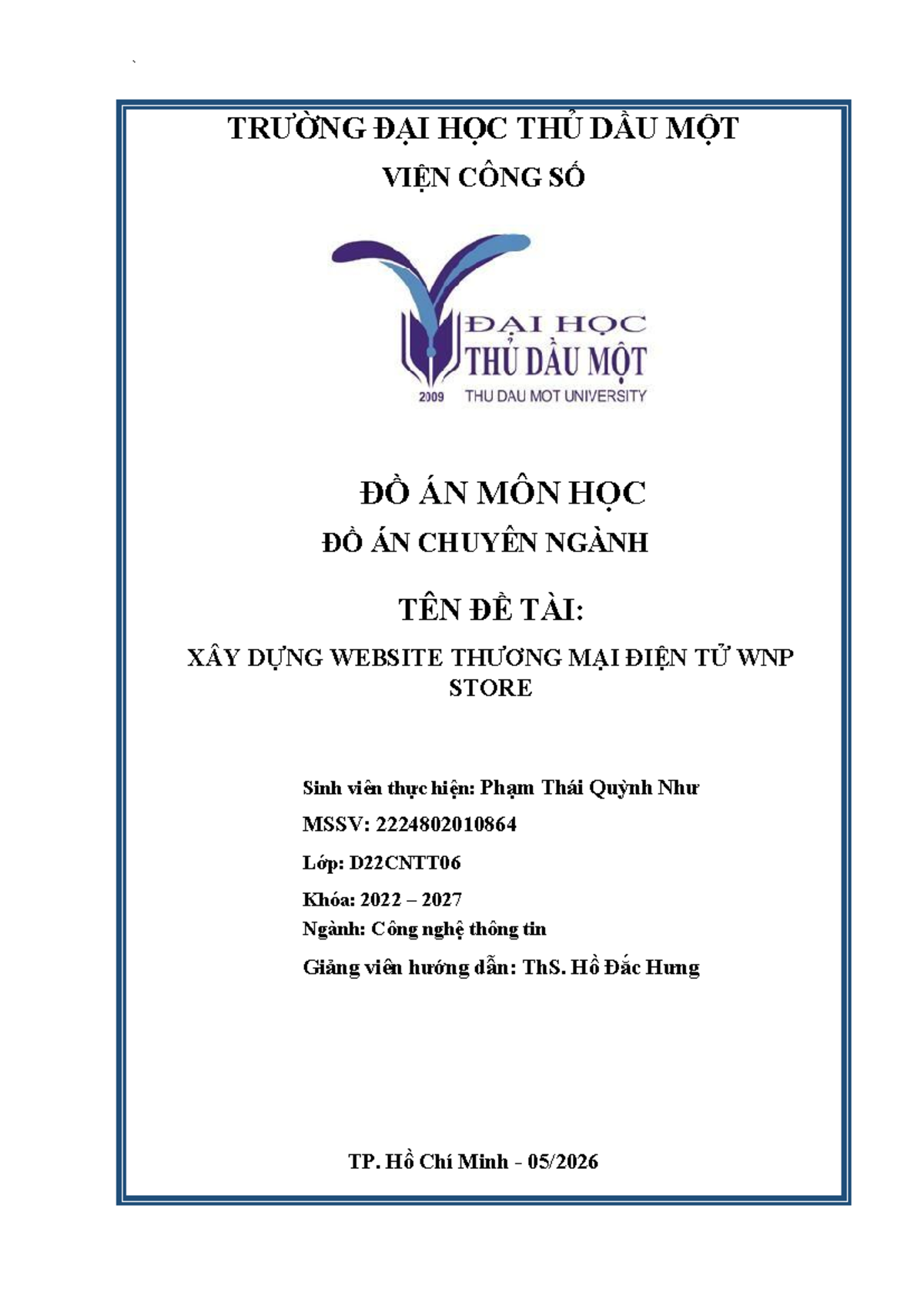 TRƯỜNG ĐẠI HỌC THỦ DẦU MỘT

VIỆN CÔNG SỐ

ĐẠI HỌC
THỦ DẦU MỘT
2009 THU DAU MOT UNIVERSITY

ĐỒ ÁN MÔN HỌC

ĐỒ ÁN CHUYÊN NGÀNH

TÊN ĐỀ TÀI:

XÂY DỰNG WEBSITE THƯƠNG MẠI ĐIỆN TỬ WNP STORE

Sinh viên thực hiện: Phạm Thái Quỳnh Như
MSSV: 2224802010864
Lớp: D22CNTT06
Khóa: 2022 – 2027
Ngành: Công nghệ thông tin
Giảng viên hướng dẫn: ThS. Hồ Đắc Hưng

TP. Hồ Chí Minh - 05/2026